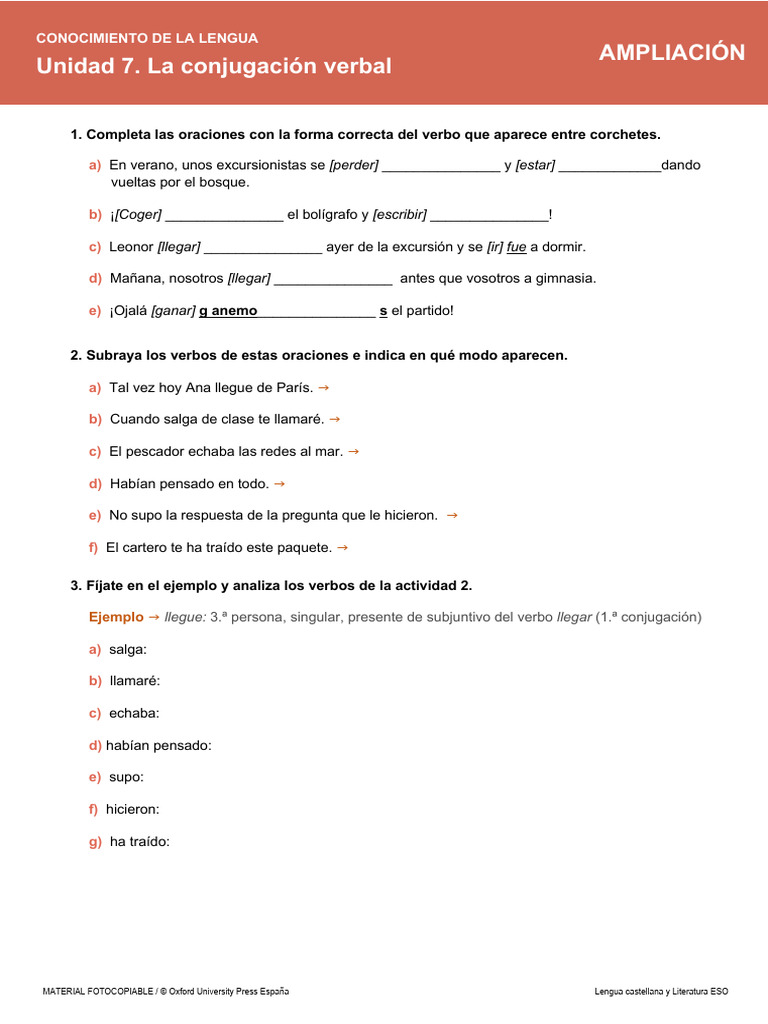 CONOCIMIENTO DE LA LENGUA
Unidad 7. La conjugación verbal

AMPLIACIÓN

1. Completa las oraciones con la forma correcta del verbo que aparece entre corchetes.

a) En verano, unos excursionistas se [perder] _______________ y [estar] _____________dando vueltas por el bosque.

b) ¡[Coger] _______________ el bolígrafo y [escribir] _______________!

c) Leonor [llegar] _______________ ayer de la excursión y se [ir] fue a dormir.

d) Mañana, nosotros [llegar] _______________ antes que vosotros a gimnasia.

e) ¡Ojalá [ganar] g anemo_______________ s el partido!

2. Subraya los verbos de estas oraciones e indica en qué modo aparecen.

a) Tal vez hoy Ana llegue de París. →

b) Cuando salga de clase te llamaré. →

c) El pescador echaba las redes al mar. →

d) Habían pensado en todo. →

e) No supo la respuesta de la pregunta que le hicieron. →

f) El cartero te ha traído este paquete. →

3. Fíjate en el ejemplo y analiza los verbos de la actividad 2.

Ejemplo → llegue: 3.ª persona, singular, presente de subjuntivo del verbo llegar (1.ª conjugación)

a) salga:

b) llamaré:

c) echaba:

d) habían pensado:

e) supo:

f) hicieron:

g) ha traído:

MATERIAL FOTOCOPIABLE / © Oxford University Press España

Lengua castellana y Literatura ESO